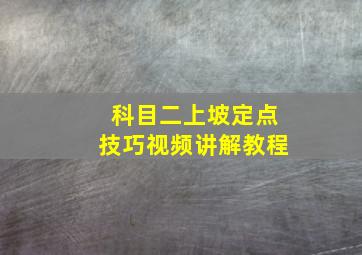 科目二上坡定点
技巧视频讲解教程